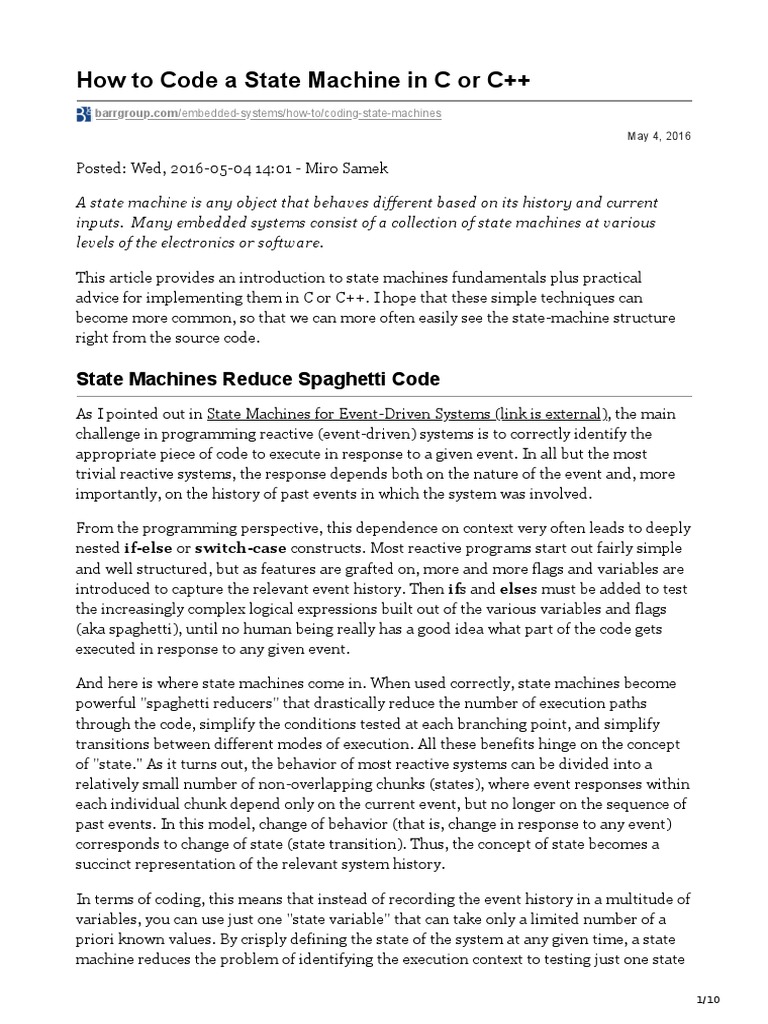 How to Code a State Machine in C or C++

barrgroup.com/embedded-systems/how-to/coding-state-machines

May 4, 2016

Posted: Wed, 2016-05-04 14:01 - Miro Samek

A state machine is any object that behaves different based on its history and current inputs. Many embedded systems consist of a collection of state machines at various levels of the electronics or software.

This article provides an introduction to state machines fundamentals plus practical advice for implementing them in C or C++. I hope that these simple techniques can become more common, so that we can more often easily see the state-machine structure right from the source code.

State Machines Reduce Spaghetti Code

As I pointed out in State Machines for Event-Driven Systems (link is external), the main challenge in programming reactive (event-driven) systems is to correctly identify the appropriate piece of code to execute in response to a given event. In all but the most trivial reactive systems, the response depends both on the nature of the event and, more importantly, on the history of past events in which the system was involved.

From the programming perspective, this dependence on context very often leads to deeply nested if-else or switch-case constructs. Most reactive programs start out fairly simple and well structured, but as features are grafted on, more and more flags and variables are introduced to capture the relevant event history. Then ifs and elses must be added to test the increasingly complex logical expressions built out of the various variables and flags (aka spaghetti), until no human being really has a good idea what part of the code gets executed in response to any given event.

And here is where state machines come in. When used correctly, state machines become powerful "spaghetti reducers" that drastically reduce the number of execution paths through the code, simplify the conditions tested at each branching point, and simplify transitions between different modes of execution. All these benefits hinge on the concept of "state." As it turns out, the behavior of most reactive systems can be divided into a relatively small number of non-overlapping chunks (states), where event responses within each individual chunk depend only on the current event, but no longer on the sequence of past events. In this model, change of behavior (that is, change in response to any event) corresponds to change of state (state transition). Thus, the concept of state becomes a succinct representation of the relevant system history.

In terms of coding, this means that instead of recording the event history in a multitude of variables, you can use just one "state variable" that can take only a limited number of a priori known values. By crisply defining the state of the system at any given time, a state machine reduces the problem of identifying the execution context to testing just one state

1/10